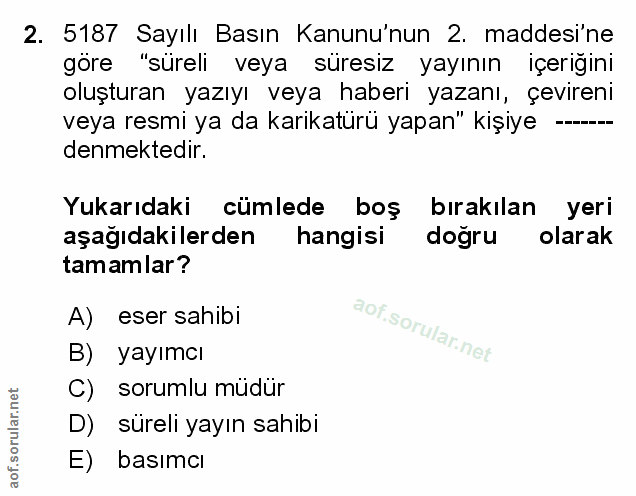 2. 5187 Sayılı Basın Kanunu'nun 2. maddesi'ne göre "süreli veya süresiz yayının içeriğini oluşturan yazıyı veya haberi yazanı, çevireni veya resmi ya da karikatürü yapan" kişiye ------- denmektedir.

Yukarıdaki cümlede boş bırakılan yeri aşağıdakilerden hangisi doğru olarak tamamlar?

A) eser sahibi
B) yayımcı
C) sorumlu müdür
D) süreli yayın sahibi
E) basımcı

aof.sorular.net